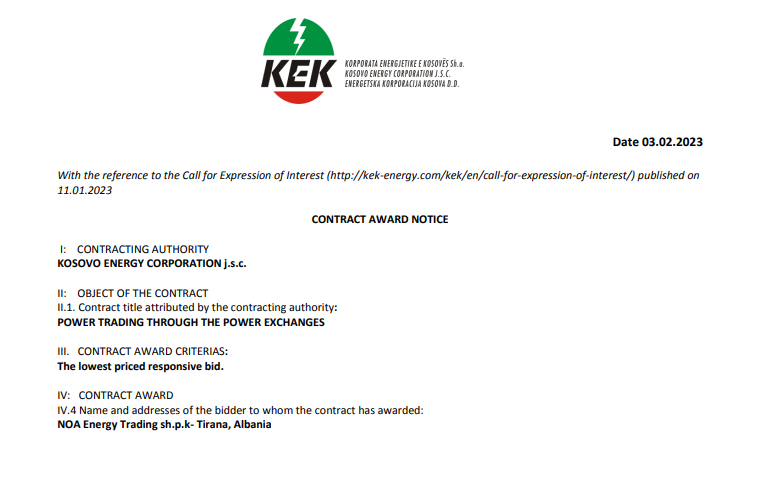 KEK

KORPORATA ENERGJETIKE E KOSOVËS Sh.a.
KOSOVO ENERGY CORPORATION J.S.C.
ENERGETSKA KORPORACIJA KOSOVA D.D.

Date 03.02.2023

With the reference to the Call for Expression of Interest (http://kek-energy.com/kek/en/call-for-expression-of-interest/) published on 11.01.2023

CONTRACT AWARD NOTICE

I: CONTRACTING AUTHORITY
KOSOVO ENERGY CORPORATION j.s.c.

II: OBJECT OF THE CONTRACT
II.1. Contract title attributed by the contracting authority:
POWER TRADING THROUGH THE POWER EXCHANGES

III. CONTRACT AWARD CRITERIAS:
The lowest priced responsive bid.

IV: CONTRACT AWARD
IV.4 Name and addresses of the bidder to whom the contract has awarded:
NOA Energy Trading sh.p.k- Tirana, Albania